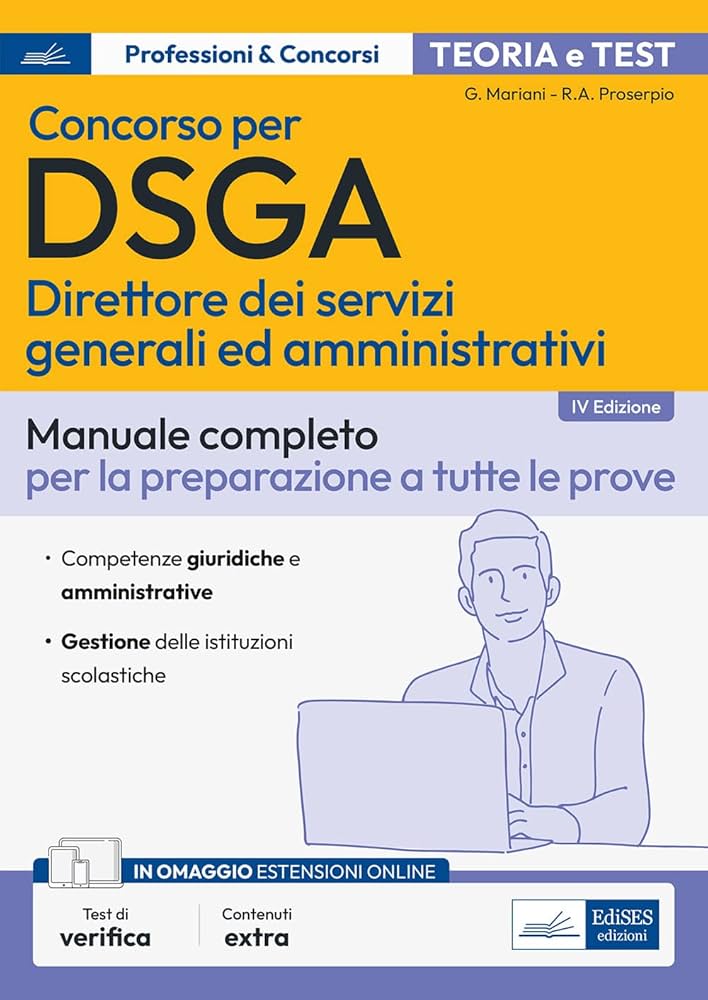 Professioni & Concorsi

TEORIA e TEST

G. Mariani - R.A. Proserpio

Concorso per

DSGA

Direttore dei servizi generali ed amministrativi

IV Edizione

Manuale completo
per la preparazione a tutte le prove

• Competenze giuridiche e amministrative

• Gestione delle istituzioni scolastiche

IN OMAGGIO ESTENSIONI ONLINE

Test di verifica

Contenuti extra

EdiSES edizioni